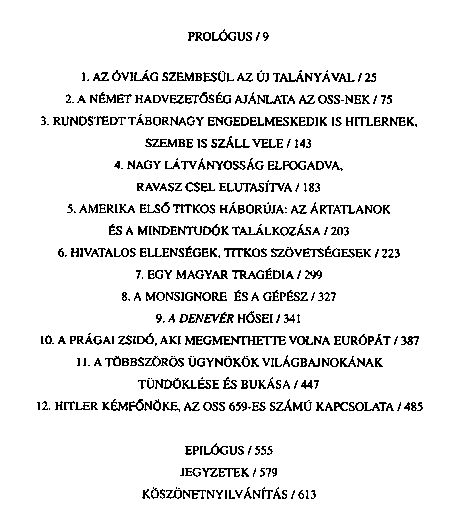 PROLÓGUS / 9

1. AZ ÓVILÁG SZEMBESÜL AZ ÚJ TALÁNYÁVAL / 25
2. A NÉMET HADVEZETŐSÉG AJÁNLATA AZ OSS-NEK / 75
3. RUNDSTEDT TÁBORNAGY ENGEDELMESKEDIK IS HITLERNEK, SZEMBE IS SZÁLL VELE / 143
4. NAGY LÁTVÁNYOSSÁG ELFOGADVA, RAVASZ CSEL ELUTASÍTVA / 183
5. AMERIKA ELSŐ TITKOS HÁBORÚJA: AZ ÁRTATLANOK ÉS A MINDENTUDÓK TALÁLKOZÁSA / 203
6. HIVATALOS ELLENSÉGEK, TITKOS SZÖVETSÉGESEK / 223
7. EGY MAGYAR TRAGÉDIA / 299
8. A MONSIGNORE ÉS A GÉPÉSZ / 327
9. A DENEVÉR HŐSEI / 341
10. A PRÁGAI ZSIDÓ, AKI MEGMENTHETTE VOLNA EURÓPÁT / 387
11. A TÖBBSZÖRÖS ÜGYNÖKÖK VILÁGBAJNOKÁNAK TÜNDÖKLÉSE ÉS BUKÁSA / 447
12. HITLER KÉMFŐNÖKE, AZ OSS 659-ES SZÁMÚ KAPCSOLATA / 485

EPILÓGUS / 555
JEGYZETEK / 579
KÖSZÖNETNYILVÁNÍTÁS / 613